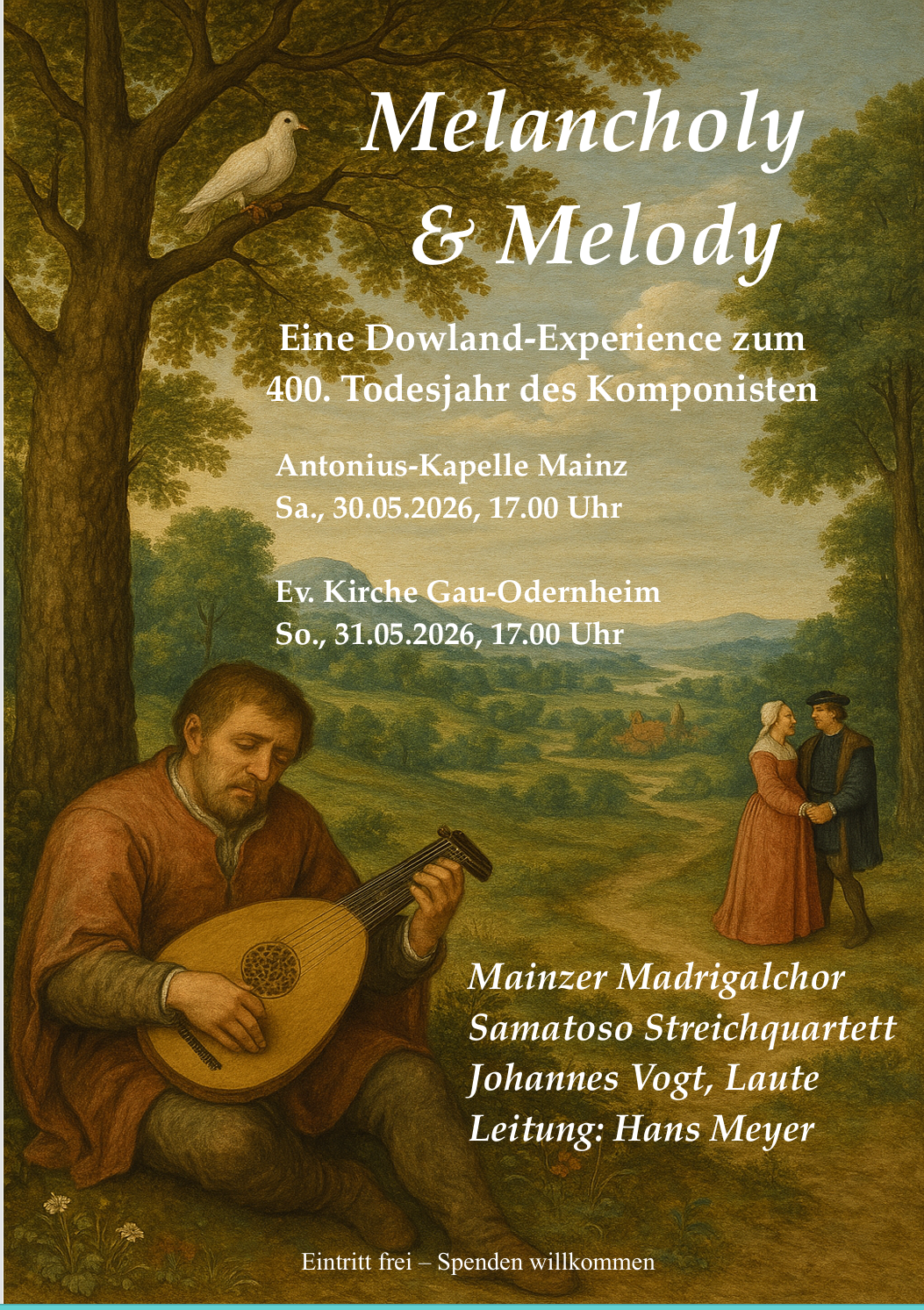 Melancholy
& Melody

Eine Dowland-Experience zum
400. Todesjahr des Komponisten

Antonius-Kapelle Mainz
Sa., 30.05.2026, 17.00 Uhr

Ev. Kirche Gau-Odernheim
So., 31.05.2026, 17.00 Uhr

Mainzer Madrigalchor
Samatoso Streichquartett
Johannes Vogt, Laute
Leitung: Hans Meyer

Eintritt frei – Spenden willkommen